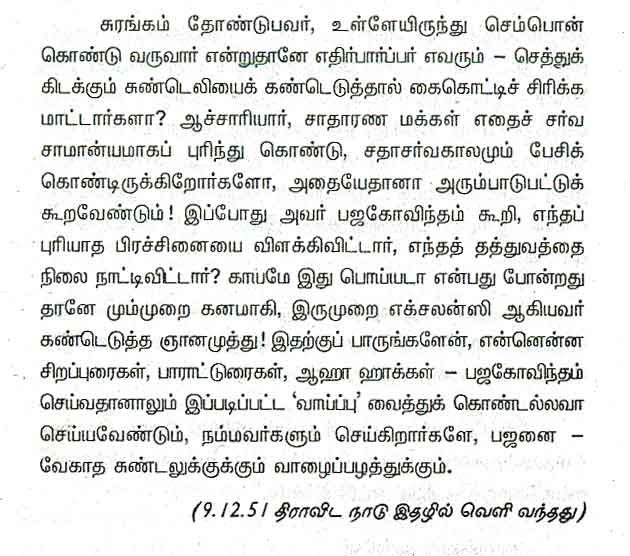 சுரங்கம் தோண்டுபவர், உள்ளேயிருந்து செம்பொன் கொண்டு வருவார் என்றுதானே எதிர்பார்ப்பர் எவரும் – செத்துக் கிடக்கும் சுண்டெலியைக் கண்டெடுத்தால் கைகொட்டிச் சிரிக்க மாட்டார்களா? ஆச்சாரியார், சாதாரண மக்கள் எதைச் சர்வ சாமான்யமாகப் புரிந்து கொண்டு, சதாசர்வகாலமும் பேசிக் கொண்டிருக்கிறோர்களோ, அதையேதானா அரும்பாடுபட்டுக் கூறவேண்டும்! இப்போது அவர் பஜகோவிந்தம் கூறி, எந்தப் புரியாத பிரச்சினையை விளக்கிவிட்டார், எந்தத் தத்துவத்தை நிலை நாட்டிவிட்டார்? காயமே இது பொய்யடா என்பது போன்றது தானே மும்முறை கனமாகி, இருமுறை எக்சலன்ஸி ஆகியவர் கண்டெடுத்த ஞானமுத்து! இதற்குப் பாருங்களேன், என்னென்ன சிறப்புரைகள், பாராட்டுரைகள், ஆஹா ஹாக்கள் – பஜகோவிந்தம் செய்வதானாலும் இப்படிப்பட்ட 'வாய்ப்பு' வைத்துக் கொண்டல்லவா செய்யவேண்டும், நம்மவர்களும் செய்கிறார்களே, பஜனை – வேகாத சுண்டலுக்குக்கும் வாழைப்பழத்துக்கும்.

(9.12.51 திராவிட நாடு இதழில் வெளி வந்தது)